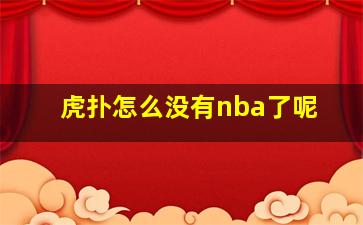 虎扑怎么没有nba了呢